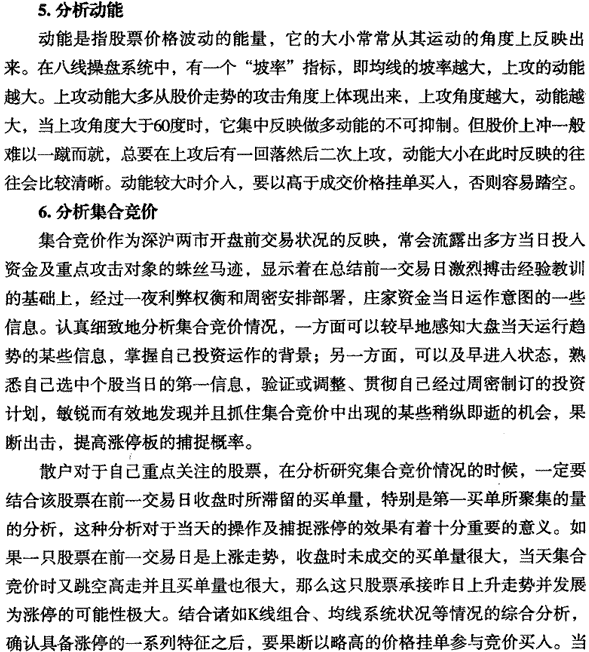 5. 分析动能

动能是指股票价格波动的能量，它的大小常常从其运动的角度上反映出来。在八线操盘系统中，有一个“坡率”指标，即均线的坡率越大，上攻的动能越大。上攻动能大多从股价走势的攻击角度上体现出来，上攻角度越大，动能越大，当上攻角度大于60度时，它集中反映做多动能的不可抑制。但股价上冲一般难以一蹴而就，总要在上攻后有一回落然后二次上攻，动能大小在此时反映的往往会比较清晰。动能较大时介入，要以高于成交价格挂单买入，否则容易踏空。

6. 分析集合竞价

集合竞价作为深沪两市开盘前交易状况的反映，常会流露出多方当日投入资金及重点攻击对象的蛛丝马迹，显示着在总结前一交易日激烈搏击经验教训的基础上，经过一夜利弊权衡和周密安排部署，庄家资金当日运作意图的一些信息。认真细致地分析集合竞价情况，一方面可以较早地感知大盘当天运行趋势的某些信息，掌握自己投资运作的背景；另一方面，可以及早进入状态，熟悉自己选中个股当日的第一信息，验证或调整、贯彻自己经过周密制订的投资计划，敏锐而有效地发现并且抓住集合竞价中出现的某些稍纵即逝的机会，果断出击，提高涨停板的捕捉概率。

散户对于自己重点关注的股票，在分析研究集合竞价情况的时候，一定要结合该股票在前一交易日收盘时所滞留的买单量，特别是第一买单所聚集的量的分析，这种分析对于当天的操作及捕捉涨停的效果有着十分重要的意义。如果一只股票在前一交易日是上涨走势，收盘时未成交的买单量很大，当天集合竞价时又跳空高走并且买单量也很大，那么这只股票承接昨日上升走势并发展为涨停的可能性极大。结合诸如K线组合、均线系统状况等情况的综合分析，确认具备涨停的一系列特征之后，要果断以略高的价格挂单参与竞价买入。当